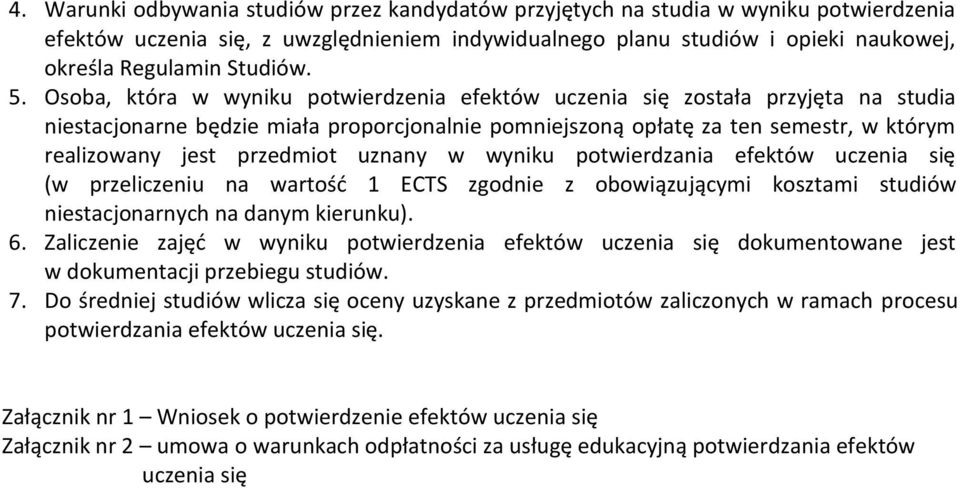 4. Warunki odbywania studiów przez kandydatów przyjętych na studia w wyniku potwierdzenia efektów uczenia się, z uwzględnieniem indywidualnego planu studiów i opieki naukowej, określa Regulamin Studiów.
5. Osoba, która w wyniku potwierdzenia efektów uczenia się została przyjęta na studia niestacjonarne będzie miała proporcjonalnie pomniejszoną opłatę za ten semestr, w którym realizowany jest przedmiot uznany w wyniku potwierdzania efektów uczenia się (w przeliczeniu na wartość 1 ECTS zgodnie z obowiązującymi kosztami studiów niestacjonarnych na danym kierunku).
6. Zaliczenie zajęć w wyniku potwierdzenia efektów uczenia się dokumentowane jest w dokumentacji przebiegu studiów.
7. Do średniej studiów wlicza się oceny uzyskane z przedmiotów zaliczonych w ramach procesu potwierdzania efektów uczenia się.

Załącznik nr 1 – Wniosek o potwierdzenie efektów uczenia się
Załącznik nr 2 – umowa o warunkach odpłatności za usługę edukacyjną potwierdzania efektów uczenia się